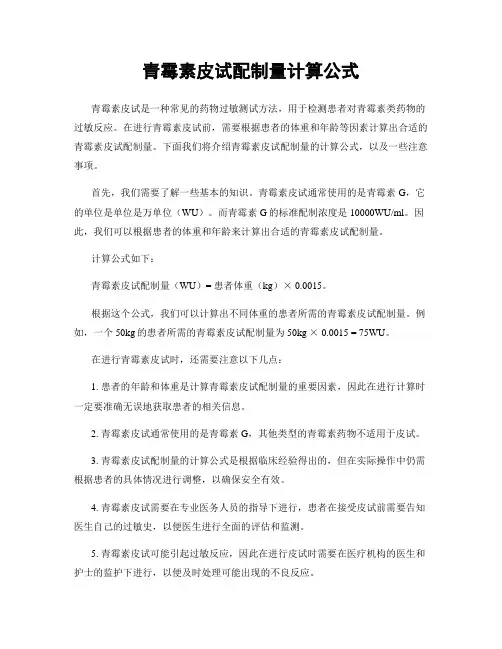 青霉素皮试配制量计算公式

青霉素皮试是一种常见的药物过敏测试方法，用于检测患者对青霉素类药物的过敏反应。在进行青霉素皮试前，需要根据患者的体重和年龄等因素计算出合适的青霉素皮试配制量。下面我们将介绍青霉素皮试配制量的计算公式，以及一些注意事项。

首先，我们需要了解一些基本的知识。青霉素皮试通常使用的是青霉素 G，它的单位是单位是万单位（WU）。而青霉素 G 的标准配制浓度是 10000WU/ml。因此，我们可以根据患者的体重和年龄来计算出合适的青霉素皮试配制量。

计算公式如下：

青霉素皮试配制量（WU）= 患者体重（kg）× 0.0015。

根据这个公式，我们可以计算出不同体重的患者所需的青霉素皮试配制量。例如，一个 50kg 的患者所需的青霉素皮试配制量为 50kg × 0.0015 = 75WU。

在进行青霉素皮试时，还需要注意以下几点：

1. 患者的年龄和体重是计算青霉素皮试配制量的重要因素，因此在进行计算时一定要准确无误地获取患者的相关信息。

2. 青霉素皮试通常使用的是青霉素 G，其他类型的青霉素药物不适用于皮试。

3. 青霉素皮试配制量的计算公式是根据临床经验得出的，但在实际操作中仍需根据患者的具体情况进行调整，以确保安全有效。

4. 青霉素皮试需要在专业医务人员的指导下进行，患者在接受皮试前需要告知医生自己的过敏史，以便医生进行全面的评估和监测。

5. 青霉素皮试可能引起过敏反应，因此在进行皮试时需要在医疗机构的医生和护士的监护下进行，以便及时处理可能出现的不良反应。